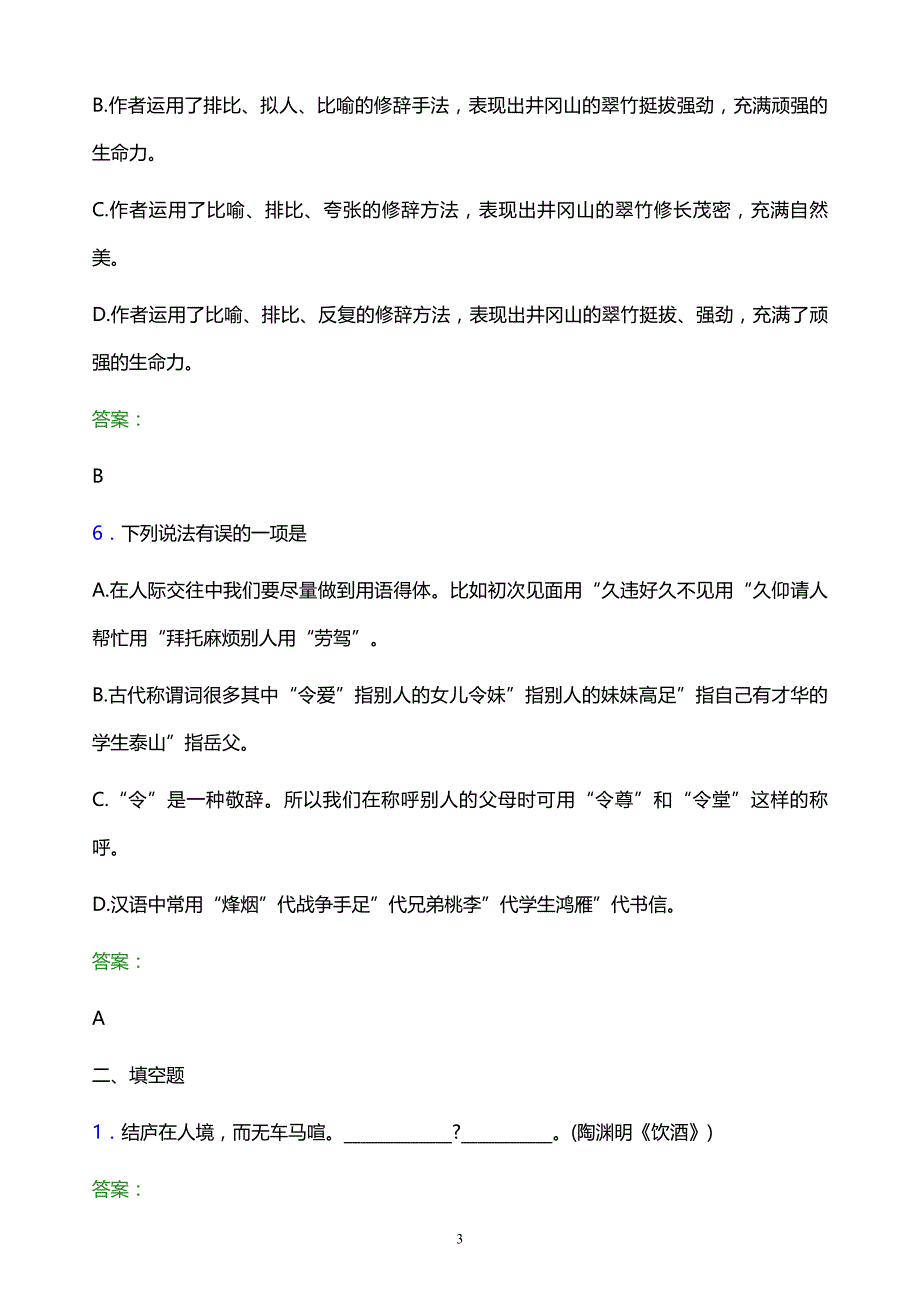 B.作者运用了排比、拟人、比喻的修辞手法，表现出井冈山的翠竹挺拔强劲，充满顽强的生命力。

C.作者运用了比喻、排比、夸张的修辞方法，表现出井冈山的翠竹修长茂密，充满自然美。

D.作者运用了比喻、排比、反复的修辞方法，表现出井冈山的翠竹挺拔、强劲，充满了顽强的生命力。

答案：

B

6．下列说法有误的一项是

A.在人际交往中我们要尽量做到用语得体。比如初次见面用“久违好久不见用“久仰请人帮忙用“拜托麻烦别人用“劳驾”。

B.古代称谓词很多其中“令爱”指别人的女儿令妹”指别人的妹妹高足”指自己有才华的学生泰山”指岳父。

C.“令”是一种敬辞。所以我们在称呼别人的父母时可用“令尊”和“令堂”这样的称呼。

D.汉语中常用“烽烟”代战争手足”代兄弟桃李”代学生鸿雁”代书信。

答案：

A

二、填空题

1．结庐在人境，而无车马喧。____________?__________。(陶渊明《饮酒》)

答案：

3